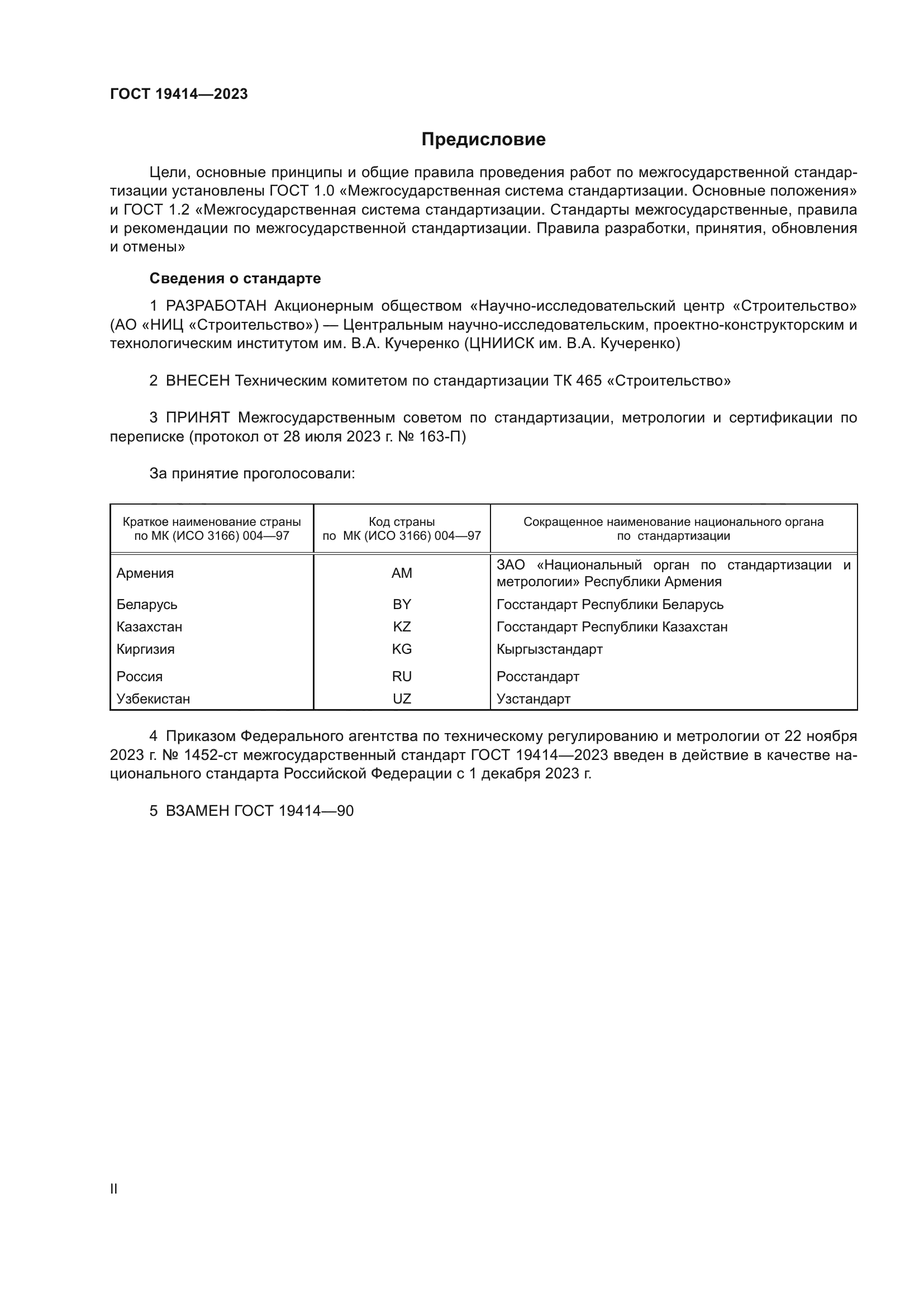 ГОСТ 19414—2023

Предисловие

Цели, основные принципы и общие правила проведения работ по межгосударственной стандартизации установлены ГОСТ 1.0 «Межгосударственная система стандартизации. Основные положения» и ГОСТ 1.2 «Межгосударственная система стандартизации. Стандарты межгосударственные, правила и рекомендации по межгосударственной стандартизации. Правила разработки, принятия, обновления и отмены»

Сведения о стандарте

1 РАЗРАБОТАН Акционерным обществом «Научно-исследовательский центр «Строительство» (АО «НИЦ «Строительство») — Центральным научно-исследовательским, проектно-конструкторским и технологическим институтом им. В.А. Кучеренко (ЦНИИСК им. В.А. Кучеренко)

2 ВНЕСЕН Техническим комитетом по стандартизации ТК 465 «Строительство»

3 ПРИНЯТ Межгосударственным советом по стандартизации, метрологии и сертификации по переписке (протокол от 28 июля 2023 г. № 163-П)

За принятие проголосовали:

| Краткое наименование страны по МК (ИСО 3166) 004—97 | Код страны по МК (ИСО 3166) 004—97 | Сокращенное наименование национального органа по стандартизации |
|---|---|---|
| Армения | AM | ЗАО «Национальный орган по стандартизации и метрологии» Республики Армения |
| Беларусь | BY | Госстандарт Республики Беларусь |
| Казахстан | KZ | Госстандарт Республики Казахстан |
| Киргизия | KG | Кыргызстандарт |
| Россия | RU | Росстандарт |
| Узбекистан | UZ | Узстандарт |

4 Приказом Федерального агентства по техническому регулированию и метрологии от 22 ноября 2023 г. № 1452-ст межгосударственный стандарт ГОСТ 19414—2023 введен в действие в качестве национального стандарта Российской Федерации с 1 декабря 2023 г.

5 ВЗАМЕН ГОСТ 19414—90

II